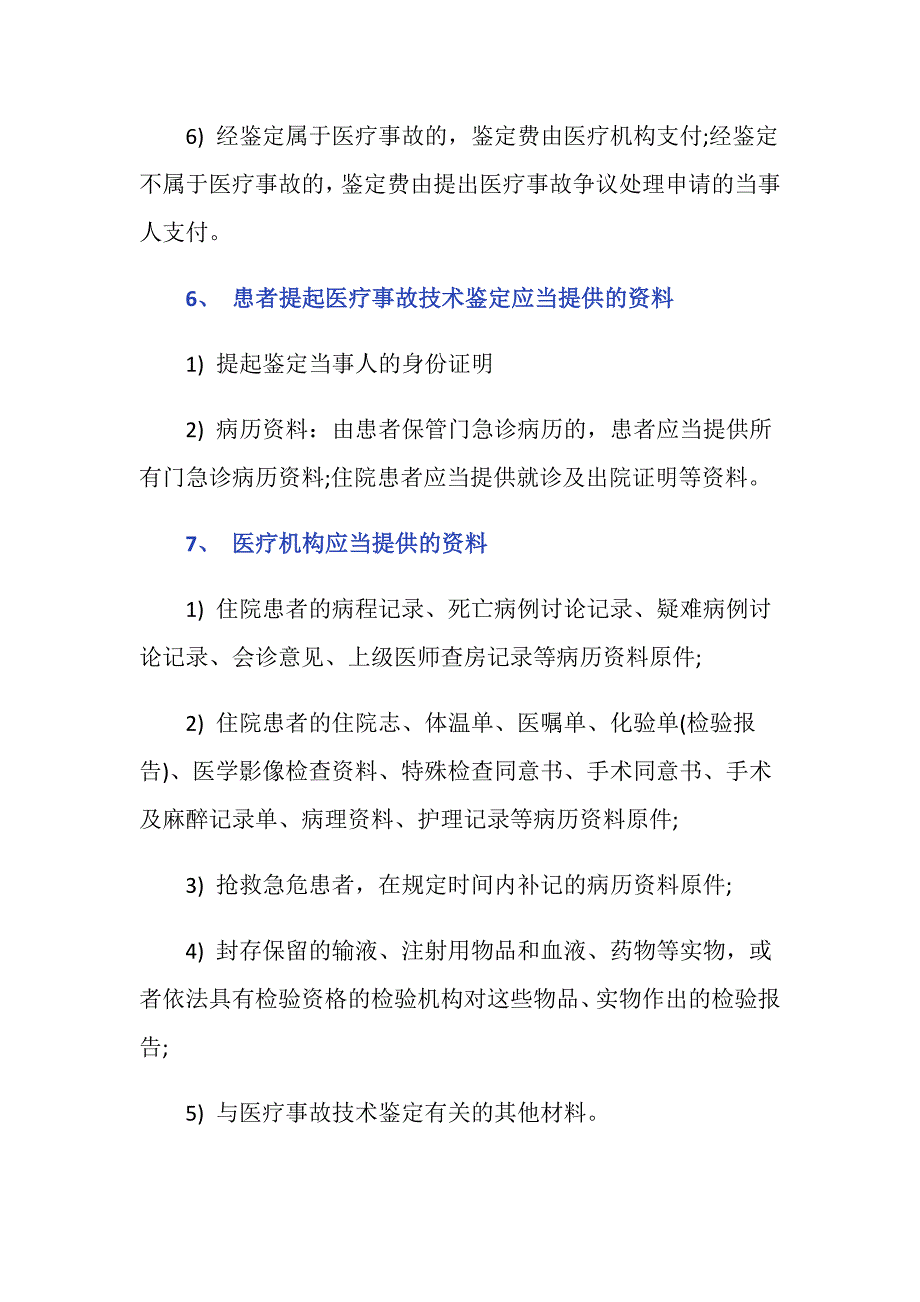 6) 经鉴定属于医疗事故的，鉴定费由医疗机构支付;经鉴定不属于医疗事故的，鉴定费由提出医疗事故争议处理申请的当事人支付。

6、 患者提起医疗事故技术鉴定应当提供的资料

1) 提起鉴定当事人的身份证明

2) 病历资料：由患者保管门急诊病历的，患者应当提供所有门急诊病历资料;住院患者应当提供就诊及出院证明等资料。

7、 医疗机构应当提供的资料

1) 住院患者的病程记录、死亡病例讨论记录、疑难病例讨论记录、会诊意见、上级医师查房记录等病历资料原件;

2) 住院患者的住院志、体温单、医嘱单、化验单(检验报告)、医学影像检查资料、特殊检查同意书、手术同意书、手术及麻醉记录单、病理资料、护理记录等病历资料原件;

3) 抢救急危患者，在规定时间内补记的病历资料原件;

4) 封存保留的输液、注射用物品和血液、药物等实物，或者依法具有检验资格的检验机构对这些物品、实物作出的检验报告;

5) 与医疗事故技术鉴定有关的其他材料。